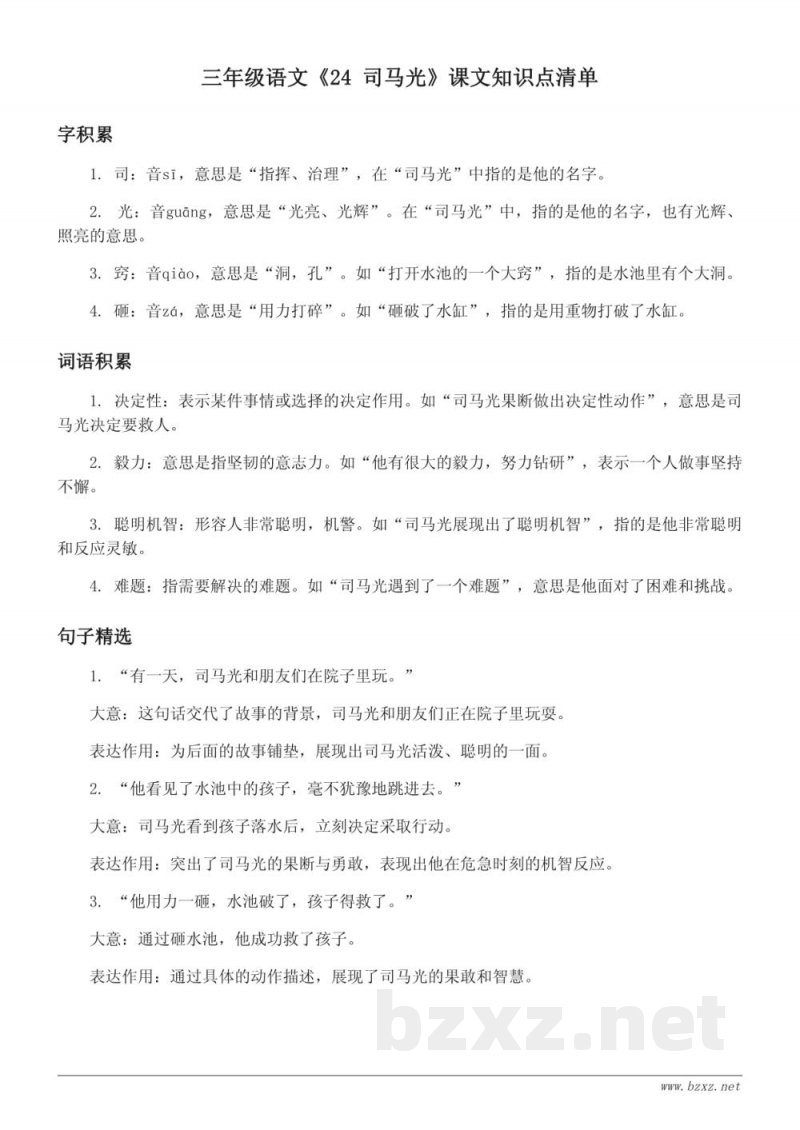 三年级语文《24 司马光》课文知识点清单

字积累

1. 司：音sī，意思是“指挥、治理”，在“司马光”中指的是他的名字。

2. 光：音guāng，意思是“光亮、光辉”。在“司马光”中，指的是他的名字，也有光辉、照亮的意思。

3. 窍：音qiào，意思是“洞，孔”。如“打开水池的一个大窍”，指的是水池里有个大洞。

4. 砸：音zá，意思是“用力打碎”。如“砸破了水缸”，指的是用重物打破了水缸。

词语积累

1. 决定性：表示某件事情或选择的决定作用。如“司马光果断做出决定性动作”，意思是司马光决定要救人。

2. 毅力：意思是指坚韧的意志力。如“他有很大的毅力，努力钻研”，表示一个人做事坚持不懈。

3. 聪明机智：形容人非常聪明，机警。如“司马光展现出了聪明机智”，指的是他非常聪明和反应灵敏。

4. 难题：指需要解决的难题。如“司马光遇到了一个难题”，意思是他面对了困难和挑战。

句子精选

1. “有一天，司马光和朋友们在院子里玩。”

大意：这句话交代了故事的背景，司马光和朋友们正在院子里玩耍。

表达作用：为后面的故事铺垫，展现出司马光活泼、聪明的一面。

2. “他看见了水池中的孩子，毫不犹豫地跳进去。”

大意：司马光看到孩子落水后，立刻决定采取行动。

表达作用：突出了司马光的果断与勇敢，表现出他在危急时刻的机智反应。

3. “他用力一砸，水池破了，孩子得救了。”

大意：通过砸水池，他成功救了孩子。

表达作用：通过具体的动作描述，展现了司马光的果敢和智慧。

www.bzxz.net

bzxz.net